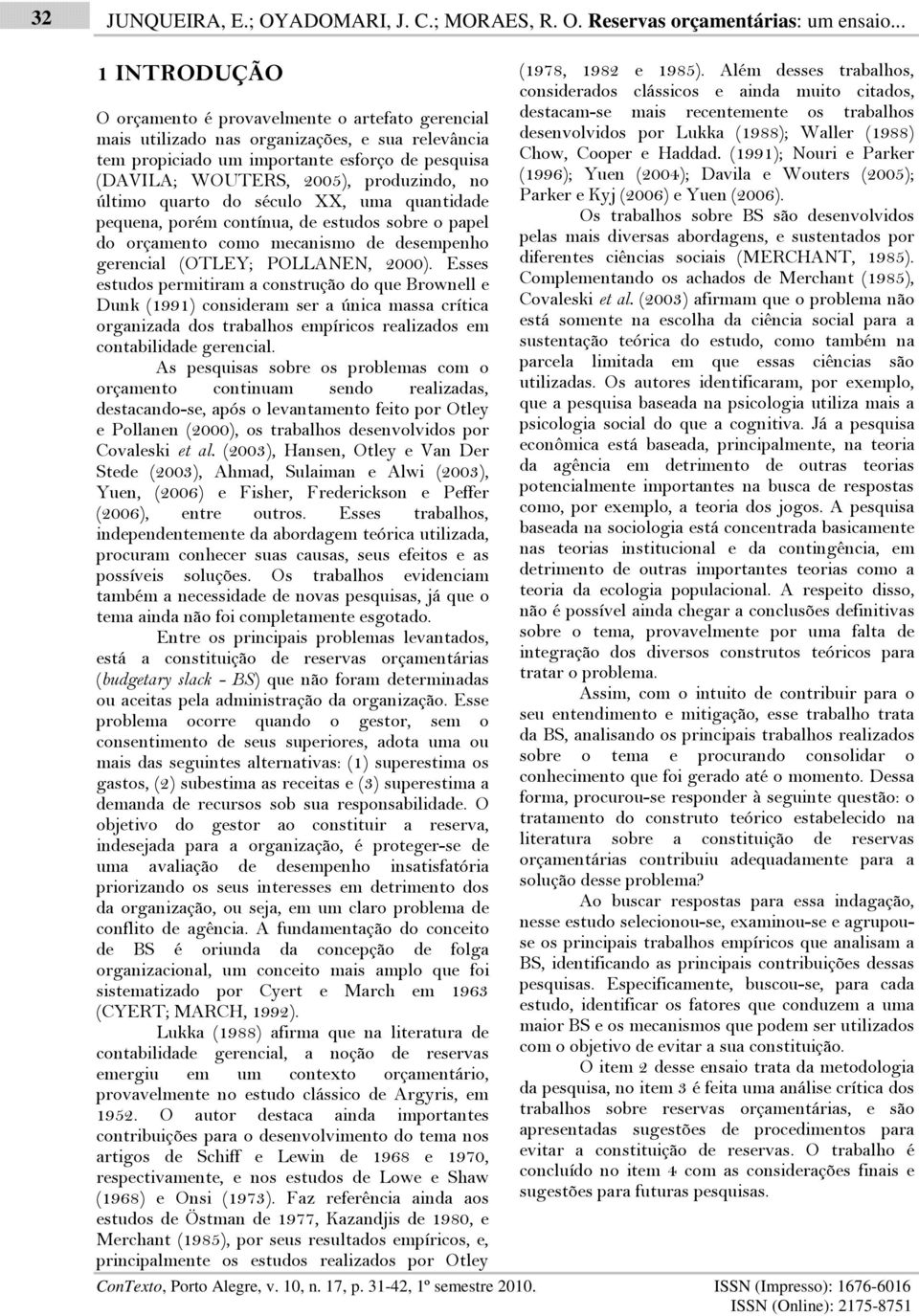 32 JUNQUEIRA, E.; OYADOMARI, J. C.; MORAES, R. O. Reservas orçamentárias: um ensaio...

1 INTRODUÇÃO

O orçamento é provavelmente o artefato gerencial mais utilizado nas organizações, e sua relevância tem propiciado um importante esforço de pesquisa (DAVILA; WOUTERS, 2005), produzindo, no último quarto do século XX, uma quantidade pequena, porém contínua, de estudos sobre o papel do orçamento como mecanismo de desempenho gerencial (OTLEY; POLLANEN, 2000). Esses estudos permitiram a construção do que Brownell e Dunk (1991) consideram ser a única massa crítica organizada dos trabalhos empíricos realizados em contabilidade gerencial.

As pesquisas sobre os problemas com o orçamento continuam sendo realizadas, destacando-se, após o levantamento feito por Otley e Pollanen (2000), os trabalhos desenvolvidos por Covaleski et al. (2003), Hansen, Otley e Van Der Stede (2003), Ahmad, Sulaiman e Alwi (2003), Yuen, (2006) e Fisher, Frederickson e Peffer (2006), entre outros. Esses trabalhos, independentemente da abordagem teórica utilizada, procuram conhecer suas causas, seus efeitos e as possíveis soluções. Os trabalhos evidenciam também a necessidade de novas pesquisas, já que o tema ainda não foi completamente esgotado.

Entre os principais problemas levantados, está a constituição de reservas orçamentárias (budgetary slack - BS) que não foram determinadas ou aceitas pela administração da organização. Esse problema ocorre quando o gestor, sem o consentimento de seus superiores, adota uma ou mais das seguintes alternativas: (1) superestima os gastos, (2) subestima as receitas e (3) superestima a demanda de recursos sob sua responsabilidade. O objetivo do gestor ao constituir a reserva, indesejada para a organização, é proteger-se de uma avaliação de desempenho insatisfatória priorizando os seus interesses em detrimento dos da organização, ou seja, em um claro problema de conflito de agência. A fundamentação do conceito de BS é oriunda da concepção de folga organizacional, um conceito mais amplo que foi sistematizado por Cyert e March em 1963 (CYERT; MARCH, 1992).

Lukka (1988) afirma que na literatura de contabilidade gerencial, a noção de reservas emergiu em um contexto orçamentário, provavelmente no estudo clássico de Argyris, em 1952. O autor destaca ainda importantes contribuições para o desenvolvimento do tema nos artigos de Schiff e Lewin de 1968 e 1970, respectivamente, e nos estudos de Lowe e Shaw (1968) e Onsi (1973). Faz referência ainda aos estudos de Östman de 1977, Kazandjis de 1980, e Merchant (1985), por seus resultados empíricos, e, principalmente os estudos realizados por Otley (1978, 1982 e 1985). Além desses trabalhos, considerados clássicos e ainda muito citados, destacam-se mais recentemente os trabalhos desenvolvidos por Lukka (1988); Waller (1988) Chow, Cooper e Haddad. (1991); Nouri e Parker (1996); Yuen (2004); Davila e Wouters (2005); Parker e Kyj (2006) e Yuen (2006).

Os trabalhos sobre BS são desenvolvidos pelas mais diversas abordagens, e sustentados por diferentes ciências sociais (MERCHANT, 1985). Complementando os achados de Merchant (1985), Covaleski et al. (2003) afirmam que o problema não está somente na escolha da ciência social para a sustentação teórica do estudo, como também na parcela limitada em que essas ciências são utilizadas. Os autores identificaram, por exemplo, que a pesquisa baseada na psicologia utiliza mais a psicologia social do que a cognitiva. Já a pesquisa econômica está baseada, principalmente, na teoria da agência em detrimento de outras teorias potencialmente importantes na busca de respostas como, por exemplo, a teoria dos jogos. A pesquisa baseada na sociologia está concentrada basicamente nas teorias institucional e da contingência, em detrimento de outras importantes teorias como a teoria da ecologia populacional. A respeito disso, não é possível ainda chegar a conclusões definitivas sobre o tema, provavelmente por uma falta de integração dos diversos construtos teóricos para tratar o problema.

Assim, com o intuito de contribuir para o seu entendimento e mitigação, esse trabalho trata da BS, analisando os principais trabalhos realizados sobre o tema e procurando consolidar o conhecimento que foi gerado até o momento. Dessa forma, procurou-se responder à seguinte questão: o tratamento do construto teórico estabelecido na literatura sobre a constituição de reservas orçamentárias contribuiu adequadamente para a solução desse problema?

Ao buscar respostas para essa indagação, nesse estudo selecionou-se, examinou-se e agrupou-se os principais trabalhos empíricos que analisam a BS, identificando as principais contribuições dessas pesquisas. Especificamente, buscou-se, para cada estudo, identificar os fatores que conduzem a uma maior BS e os mecanismos que podem ser utilizados com o objetivo de evitar a sua constituição.

O item 2 desse ensaio trata da metodologia da pesquisa, no item 3 é feita uma análise crítica dos trabalhos sobre reservas orçamentárias, e são apresentadas sugestões de procedimentos para evitar a constituição de reservas. O trabalho é concluído no item 4 com as considerações finais e sugestões para futuras pesquisas.

ConTexto, Porto Alegre, v. 10, n. 17, p. 31-42, 1º semestre 2010. ISSN (Impresso): 1676-6016
ISSN (Online): 2175-8751